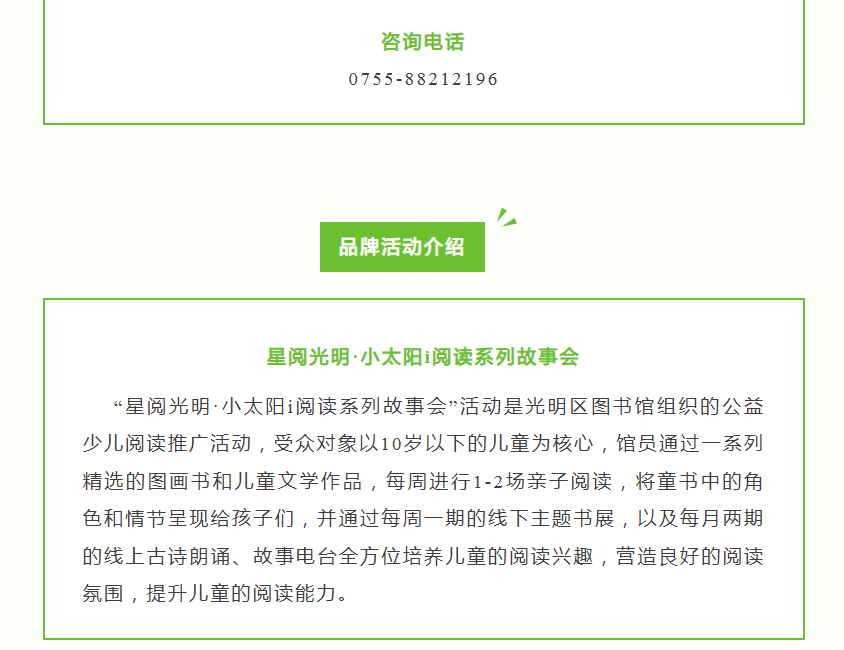 咨询电话

0755-88212196

品牌活动介绍

星阅光明·小太阳i阅读系列故事会

“星阅光明·小太阳i阅读系列故事会”活动是光明区图书馆组织的公益少儿阅读推广活动，受众对象以10岁以下的儿童为核心，馆员通过一系列精选的图画书和儿童文学作品，每周进行1-2场亲子阅读，将童书中的角色和情节呈现给孩子们，并通过每周一期的线下主题书展，以及每月两期的线上古诗朗诵、故事电台全方位培养儿童的阅读兴趣，营造良好的阅读氛围，提升儿童的阅读能力。